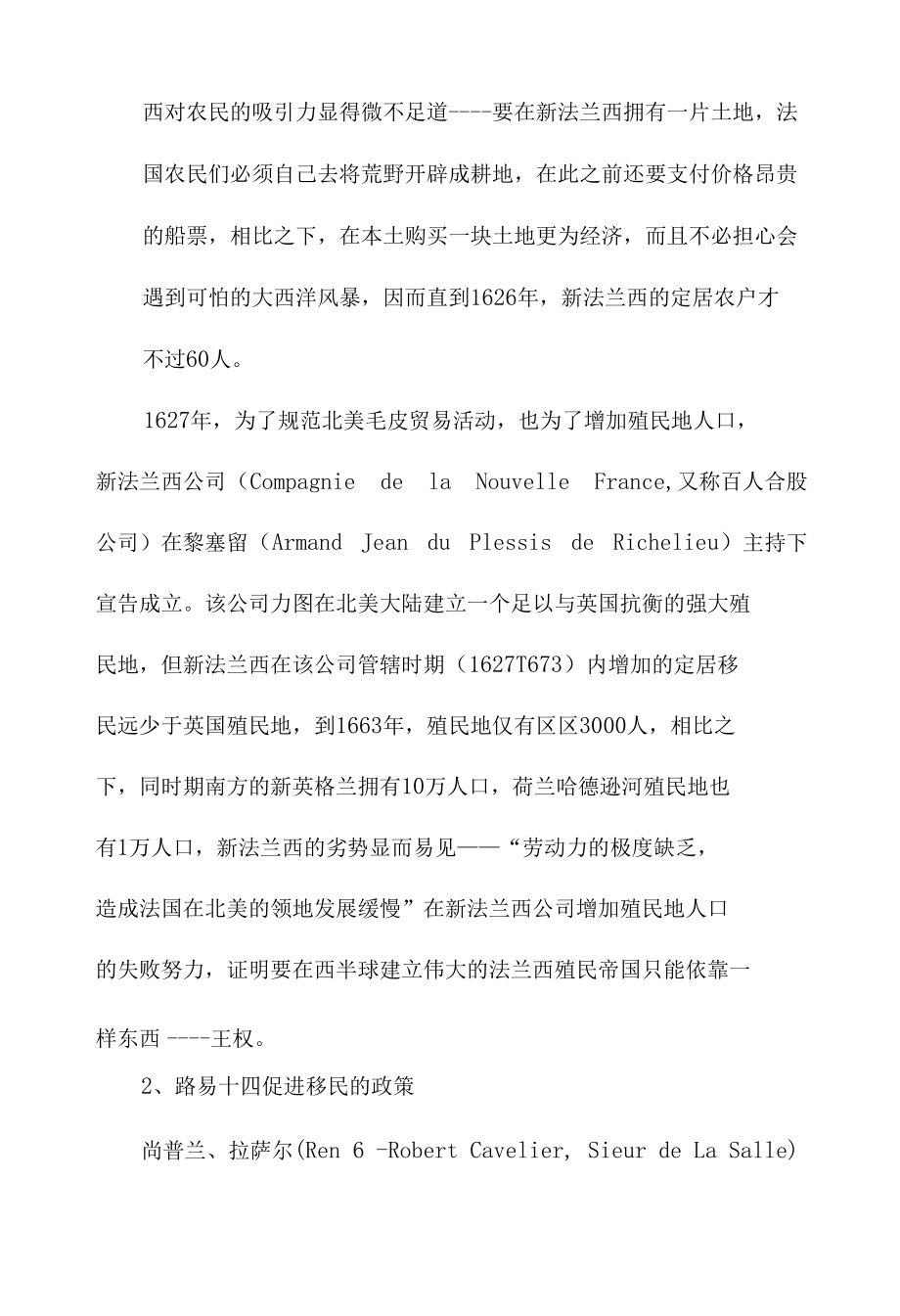 西对农民的吸引力显得微不足道----要在新法兰西拥有一片土地，法国农民们必须自己去将荒野开辟成耕地，在此之前还要支付价格昂贵的船票，相比之下，在本土购买一块土地更为经济，而且不必担心会遇到可怕的大西洋风暴，因而直到1626年，新法兰西的定居农户才不过60人。

1627年，为了规范北美毛皮贸易活动，也为了增加殖民地人口，新法兰西公司（Compagnie de la Nouvelle France,又称百人合股公司）在黎塞留（Armand Jean du Plessis de Richelieu）主持下宣告成立。该公司力图在北美大陆建立一个足以与英国抗衡的强大殖民地，但新法兰西在该公司管辖时期（1627T673）内增加的定居移民远少于英国殖民地，到1663年，殖民地仅有区区3000人，相比之下，同时期南方的新英格兰拥有10万人口，荷兰哈德逊河殖民地也有1万人口，新法兰西的劣势显而易见——“劳动力的极度缺乏，造成法国在北美的领地发展缓慢”在新法兰西公司增加殖民地人口的失败努力，证明要在西半球建立伟大的法兰西殖民帝国只能依靠一样东西 ----王权。

2、路易十四促进移民的政策

尚普兰、拉萨尔(Ren 6 -Robert Cavelier, Sieur de La Salle)